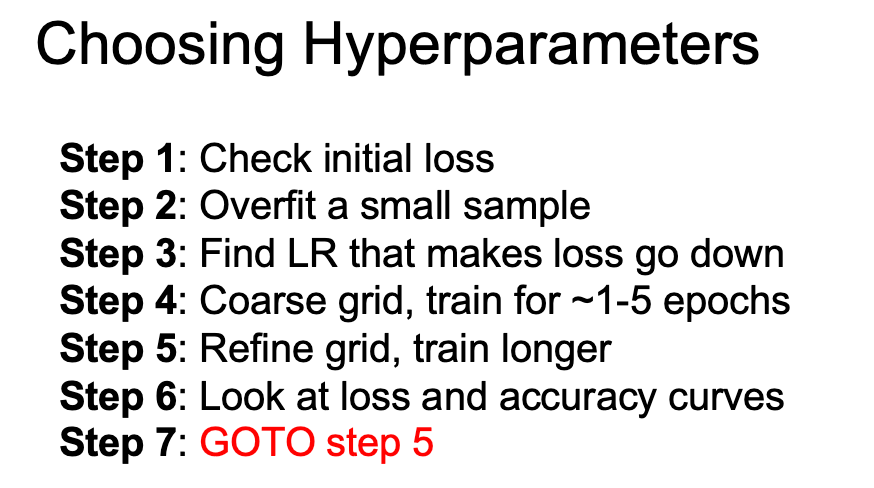 Choosing Hyperparameters

Step 1: Check initial loss
Step 2: Overfit a small sample
Step 3: Find LR that makes loss go down
Step 4: Coarse grid, train for ~1-5 epochs
Step 5: Refine grid, train longer
Step 6: Look at loss and accuracy curves
Step 7: GOTO step 5